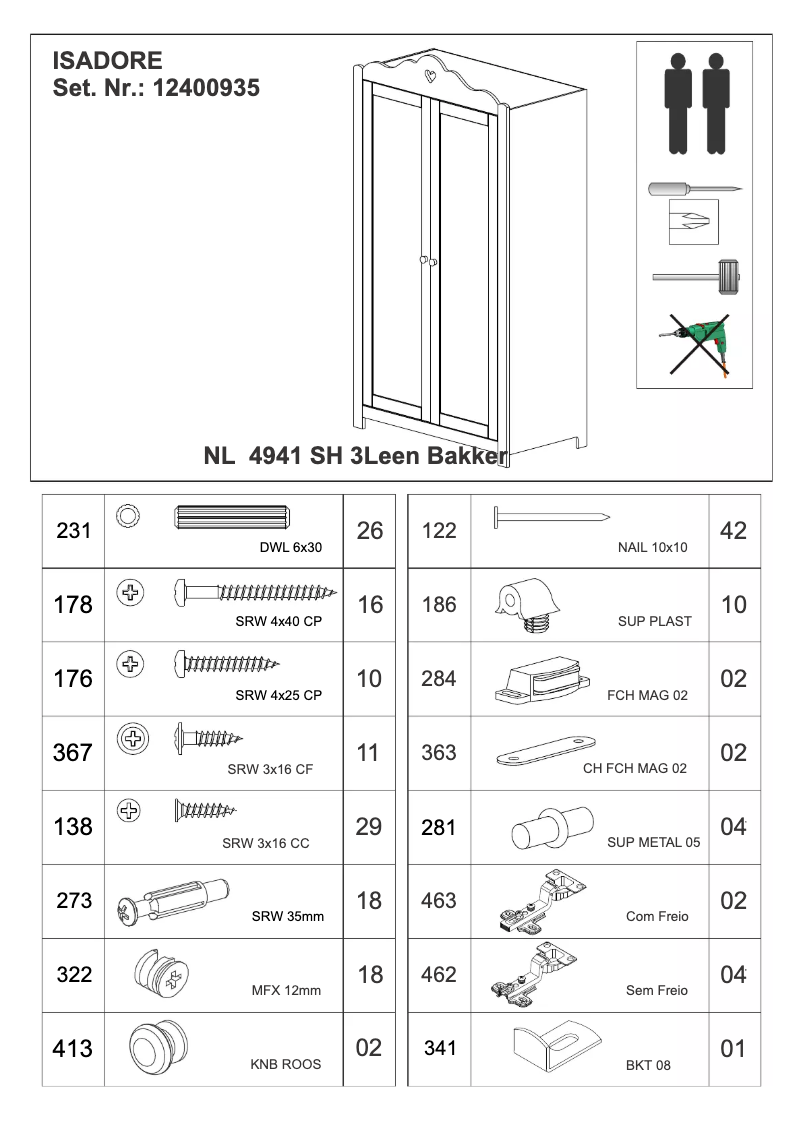 ISADORE
Set. Nr.: 12400935

NL 4941 SH 3Leen Bakker

| 231 | DWL 6x30 | 26 |
|---|---|---|
| 178 | SRW 4x40 CP | 16 |
| 176 | SRW 4x25 CP | 10 |
| 367 | SRW 3x16 CF | 11 |
| 138 | SRW 3x16 CC | 29 |
| 273 | SRW 35mm | 18 |
| 322 | MFX 12mm | 18 |
| 413 | KNB ROOS | 02 |

| 122 | NAIL 10x10 | 42 |
|---|---|---|
| 186 | SUP PLAST | 10 |
| 284 | FCH MAG 02 | 02 |
| 363 | CH FCH MAG 02 | 02 |
| 281 | SUP METAL 05 | 04 |
| 463 | Com Freio | 02 |
| 462 | Sem Freio | 04 |
| 341 | BKT 08 | 01 |